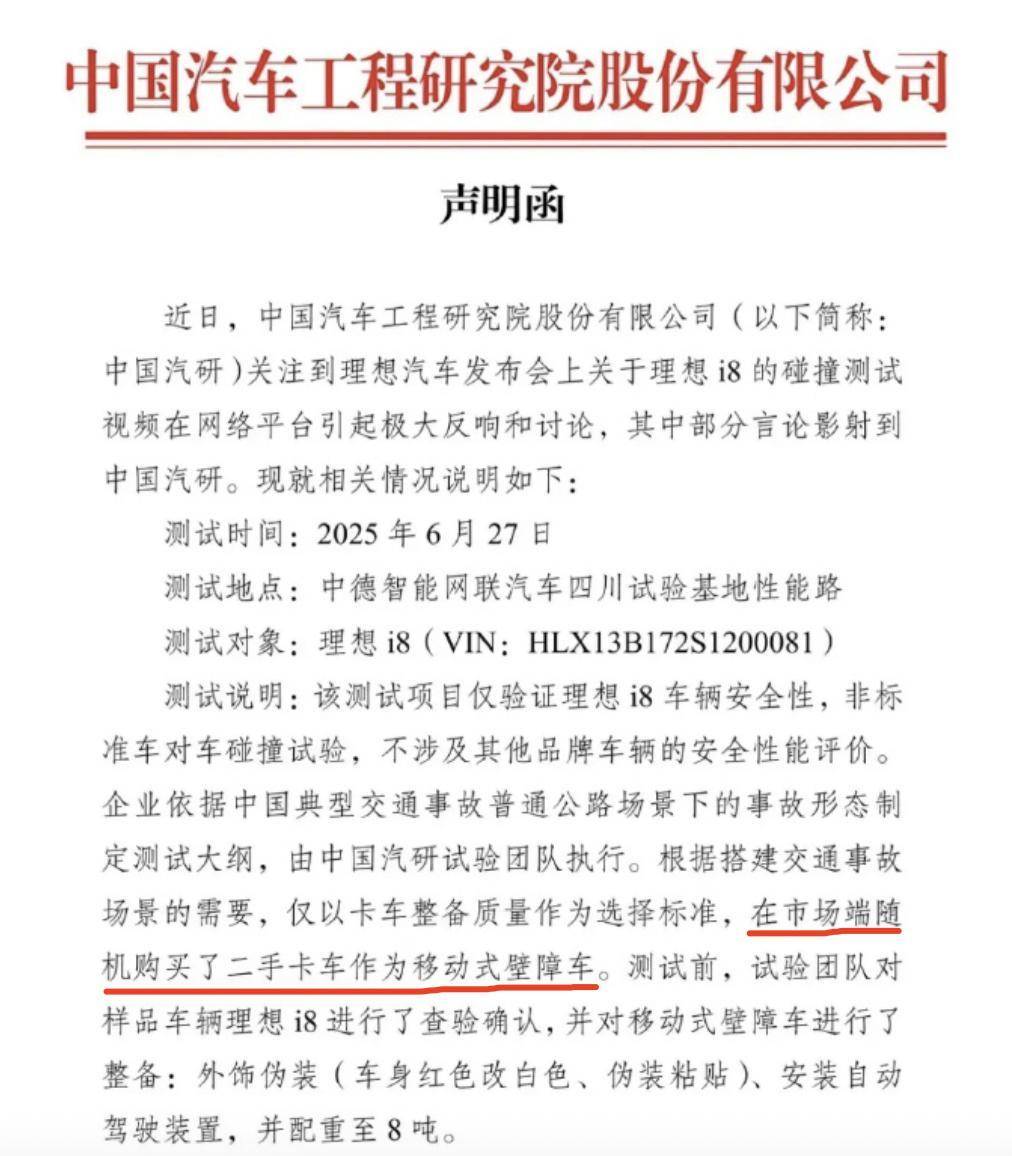 中国汽车工程研究院股份有限公司

声明函

近日，中国汽车工程研究院股份有限公司（以下简称：中国汽研）关注到理想汽车发布会上关于理想 i8 的碰撞测试视频在网络平台引起极大反响和讨论，其中部分言论影射到中国汽研。现就相关情况说明如下：

测试时间：2025 年 6 月 27 日

测试地点：中德智能网联汽车四川试验基地性能路

测试对象：理想 i8（VIN：HLX13B172S1200081）

测试说明：该测试项目仅验证理想 i8 车辆安全性，非标准车对车碰撞试验，不涉及其他品牌车辆的安全性能评价。企业依据中国典型交通事故普通公路场景下的事故形态制定测试大纲，由中国汽研试验团队执行。根据搭建交通事故场景的需要，仅以卡车整备质量作为选择标准，在市场端随机购买了二手卡车作为移动式壁障车。测试前，试验团队对样品车辆理想 i8 进行了查验确认，并对移动式壁障车进行了整备：外饰伪装（车身红色改白色、伪装粘贴）、安装自动驾驶装置，并配重至 8 吨。